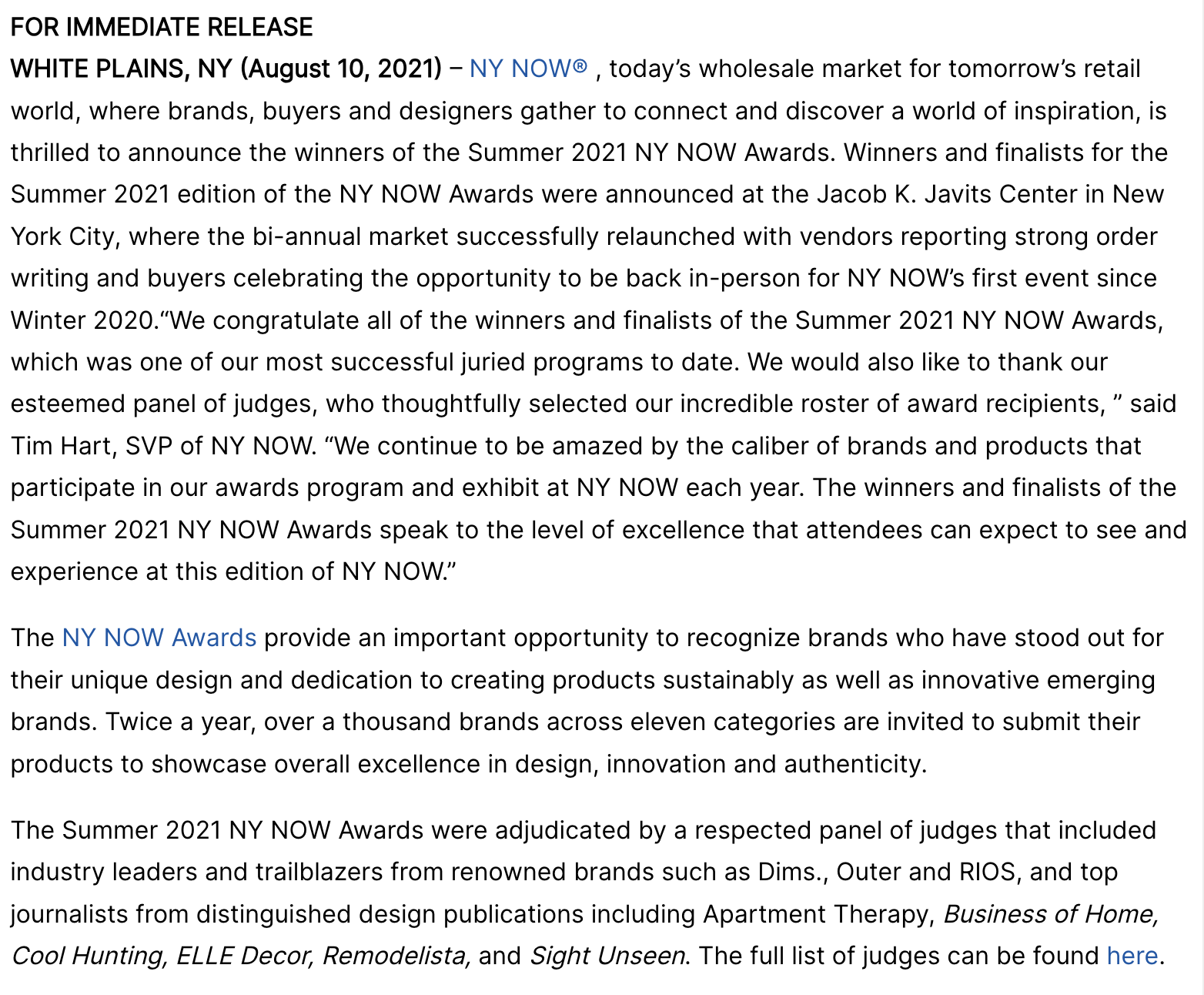 FOR IMMEDIATE RELEASE
WHITE PLAINS, NY (August 10, 2021) – NY NOW® , today's wholesale market for tomorrow's retail world, where brands, buyers and designers gather to connect and discover a world of inspiration, is thrilled to announce the winners of the Summer 2021 NY NOW Awards. Winners and finalists for the Summer 2021 edition of the NY NOW Awards were announced at the Jacob K. Javits Center in New York City, where the bi-annual market successfully relaunched with vendors reporting strong order writing and buyers celebrating the opportunity to be back in-person for NY NOW's first event since Winter 2020."We congratulate all of the winners and finalists of the Summer 2021 NY NOW Awards, which was one of our most successful juried programs to date. We would also like to thank our esteemed panel of judges, who thoughtfully selected our incredible roster of award recipients, " said Tim Hart, SVP of NY NOW. "We continue to be amazed by the caliber of brands and products that participate in our awards program and exhibit at NY NOW each year. The winners and finalists of the Summer 2021 NY NOW Awards speak to the level of excellence that attendees can expect to see and experience at this edition of NY NOW."

The NY NOW Awards provide an important opportunity to recognize brands who have stood out for their unique design and dedication to creating products sustainably as well as innovative emerging brands. Twice a year, over a thousand brands across eleven categories are invited to submit their products to showcase overall excellence in design, innovation and authenticity.

The Summer 2021 NY NOW Awards were adjudicated by a respected panel of judges that included industry leaders and trailblazers from renowned brands such as Dims., Outer and RIOS, and top journalists from distinguished design publications including Apartment Therapy, Business of Home, Cool Hunting, ELLE Decor, Remodelista, and Sight Unseen. The full list of judges can be found here.